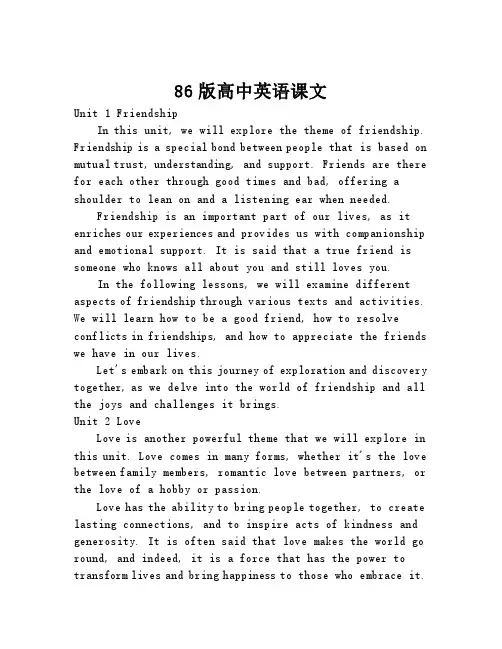 86版高中英语课文

Unit 1 Friendship

In this unit, we will explore the theme of friendship. Friendship is a special bond between people that is based on mutual trust, understanding, and support. Friends are there for each other through good times and bad, offering a shoulder to lean on and a listening ear when needed.

Friendship is an important part of our lives, as it enriches our experiences and provides us with companionship and emotional support. It is said that a true friend is someone who knows all about you and still loves you.

In the following lessons, we will examine different aspects of friendship through various texts and activities. We will learn how to be a good friend, how to resolve conflicts in friendships, and how to appreciate the friends we have in our lives.

Let's embark on this journey of exploration and discovery together, as we delve into the world of friendship and all the joys and challenges it brings.

Unit 2 Love

Love is another powerful theme that we will explore in this unit. Love comes in many forms, whether it's the love between family members, romantic love between partners, or the love of a hobby or passion.

Love has the ability to bring people together, to create lasting connections, and to inspire acts of kindness and generosity. It is often said that love makes the world go round, and indeed, it is a force that has the power to transform lives and bring happiness to those who embrace it.